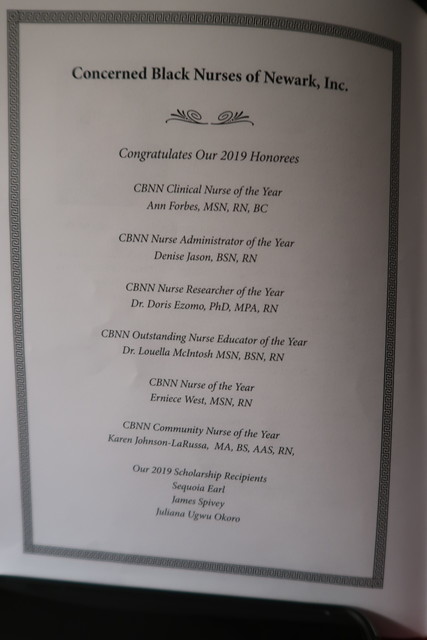 Concerned Black Nurses of Newark, Inc.

Congratulates Our 2019 Honorees

CBNN Clinical Nurse of the Year
Ann Forbes, MSN, RN, BC

CBNN Nurse Administrator of the Year
Denise Jason, BSN, RN

CBNN Nurse Researcher of the Year
Dr. Doris Ezomo, PhD, MPA, RN

CBNN Outstanding Nurse Educator of the Year
Dr. Louella McIntosh MSN, BSN, RN

CBNN Nurse of the Year
Erniece West, MSN, RN

CBNN Community Nurse of the Year
Karen Johnson-LaRussa, MA, BS, AAS, RN,

Our 2019 Scholarship Recipients
Sequoia Earl
James Spivey
Juliana Ugwu Okoro